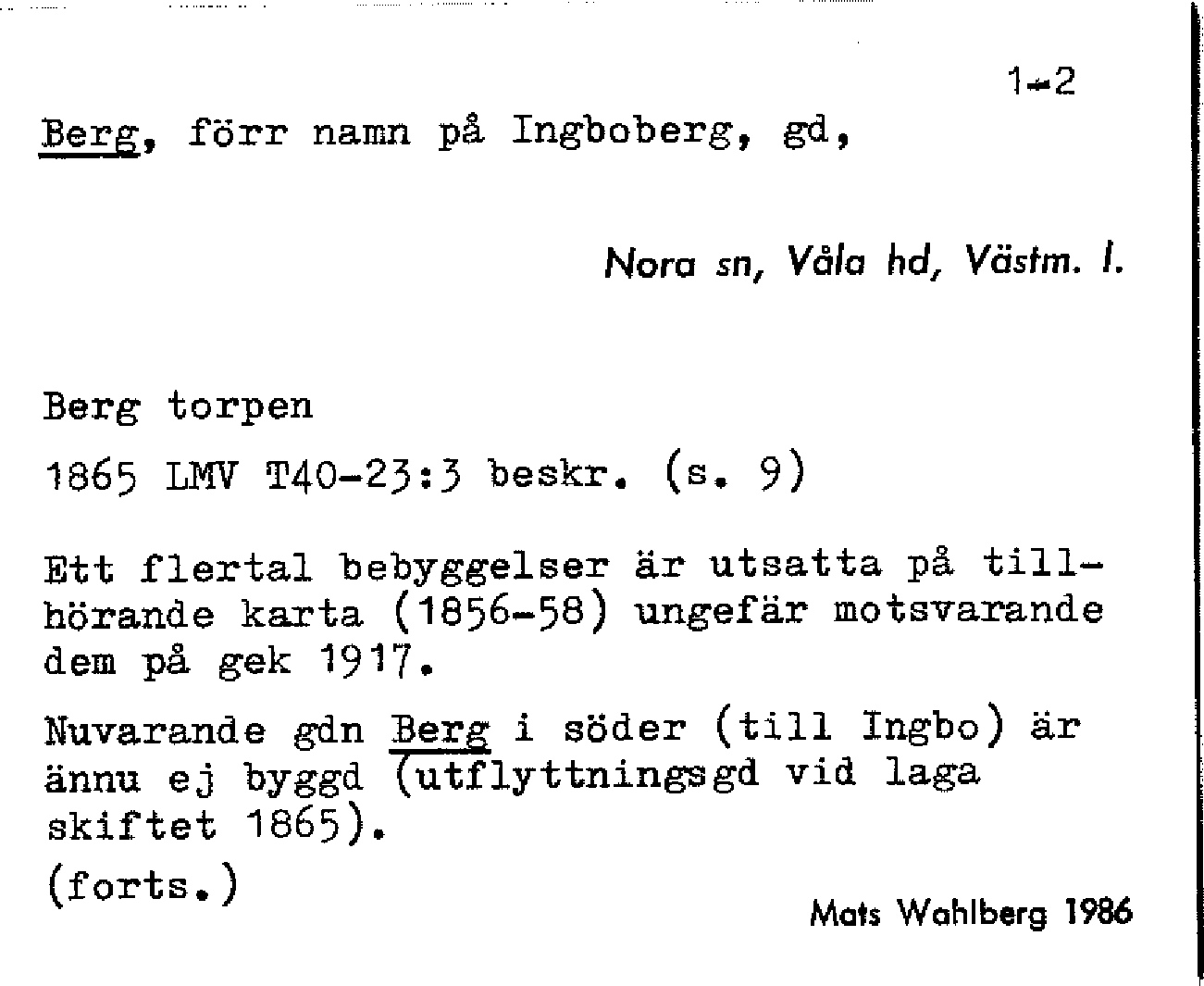 1-2

Berg, förr namn på Ingboberg, gd,

Nora sn, Våla hd, Västm. l.

Berg torpen

1865 LMV T40-23:3 beskr. (s. 9)

Ett flertal bebyggelser är utsatta på tillhörande karta (1856-58) ungefär motsvarande dem på gek 1917.

Nuvarande gdn Berg i söder (till Ingbo) är ännu ej byggd (utflyttningsgd vid laga skiftet 1865).

(forts.)

Mats Wahlberg 1986